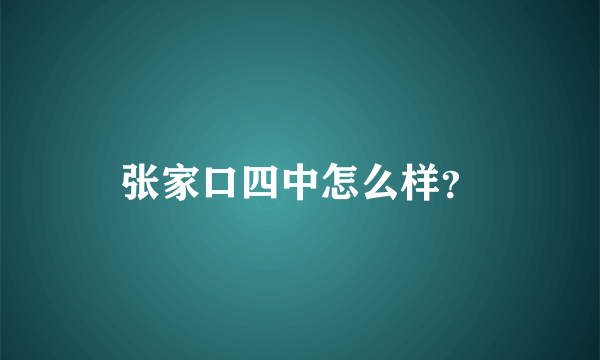 张家口四中怎么样?